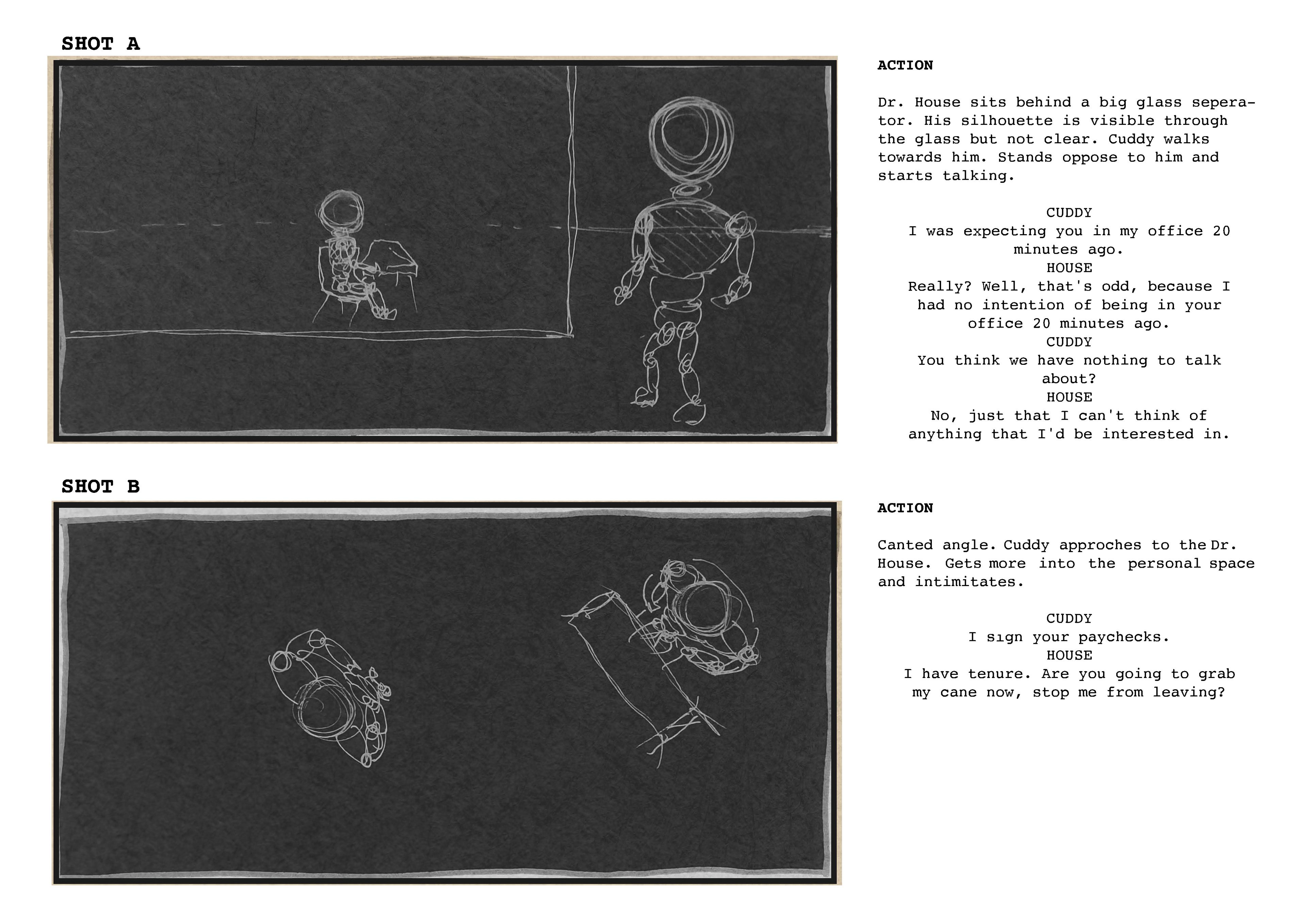 SHOT A

ACTION

Dr. House sits behind a big glass seperator. His silhouette is visible through the glass but not clear. Cuddy walks towards him. Stands oppose to him and starts talking.

CUDDY
I was expecting you in my office 20 minutes ago.
HOUSE
Really? Well, that's odd, because I had no intention of being in your office 20 minutes ago.
CUDDY
You think we have nothing to talk about?
HOUSE
No, just that I can't think of anything that I'd be interested in.

SHOT B

ACTION

Canted angle. Cuddy approches to the Dr. House. Gets more into the personal space and intimitates.

CUDDY
I sıgn your paychecks.
HOUSE
I have tenure. Are you going to grab my cane now, stop me from leaving?